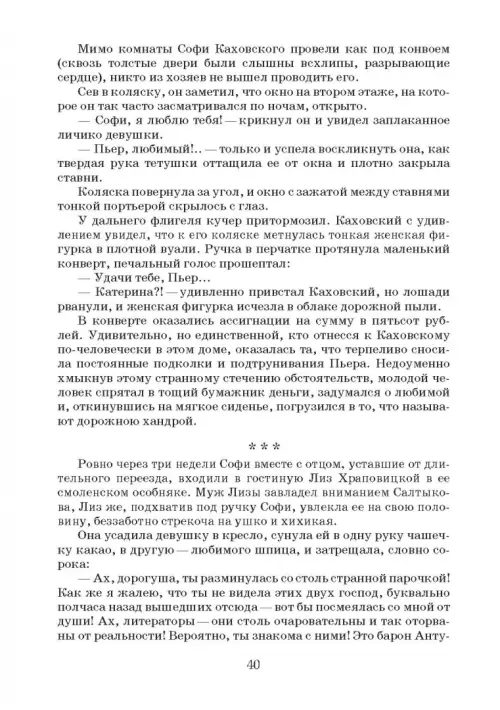 Мимо комнаты Софи Каховского провели как под конвоем (сквозь толстые двери были слышны всхлипы, разрывающие сердце), никто из хозяев не вышел проводить его.

Сев в коляску, он заметил, что окно на втором этаже, на которое он так часто засматривался по ночам, открыто.

— Софи, я люблю тебя! — крикнул он и увидел заплаканное личико девушки.

— Пьер, любимый!.. — только и успела воскликнуть она, как твердая рука тетушки оттащила ее от окна и плотно закрыла ставни.

Коляска повернула за угол, и окно с зажатой между ставнями тонкой портьерой скрылось с глаз.

У дальнего флигеля кучер притормозил. Каховский с удивлением увидел, что к его коляске метнулась тонкая женская фигурка в плотной вуали. Ручка в перчатке протянула маленький конверт, печальный голос прошептал:

— Удачи тебе, Пьер...

— Катерина?! — удивленно привстал Каховский, но лошади рванули, и женская фигурка исчезла в облаке дорожной пыли.

В конверте оказались ассигнации на сумму в пятьсот рублей. Удивительно, но единственной, кто отнесся к Каховскому по-человечески в этом доме, оказалась та, что терпеливо сносила постоянные подколки и подтрунивания Пьера. Недоуменно хмыкнув этому странному стечению обстоятельств, молодой человек спрятал в тощий бумажник деньги, задумался о любимой и, откинувшись на мягкое сиденье, погрузился в то, что называют дорожною хандрой.

* * *

Ровно через три недели Софи вместе с отцом, уставшие от длительного переезда, входили в гостиную Лиз Храповицкой в ее смоленском особняке. Муж Лизы завладел вниманием Салтыкова, Лиз же, подхватив под ручку Софи, увлекла ее на свою половину, беззаботно стрекоча на ушко и хихикая.

Она усадила девушку в кресло, сунула ей в одну руку чашечку какао, в другую — любимого шпица, и затрещала, словно сорока:

— Ах, дорогуша, ты разминулась со столь странной парочкой! Как же я жалею, что ты не видела этих двух господ, буквально полчаса назад вышедших отсюда — вот бы посмеялась со мной от души! Ах, литераторы — они столь очаровательны и так оторваны от реальности! Вероятно, ты знакома с ними! Это барон Анту-

40